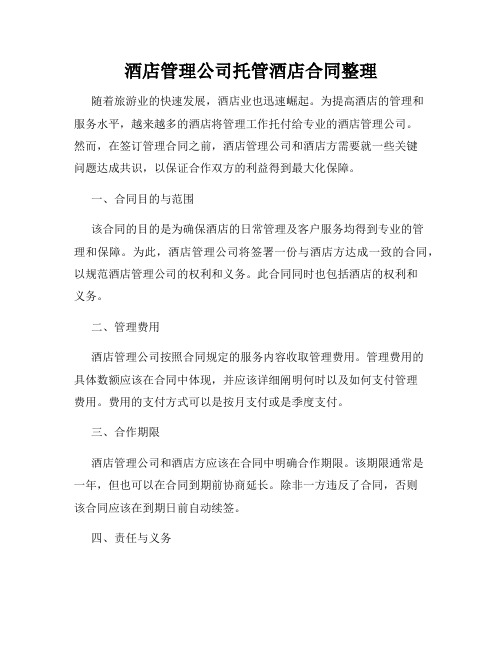 酒店管理公司托管酒店合同整理

随着旅游业的快速发展，酒店业也迅速崛起。为提高酒店的管理和服务水平，越来越多的酒店将管理工作托付给专业的酒店管理公司。然而，在签订管理合同之前，酒店管理公司和酒店方需要就一些关键问题达成共识，以保证合作双方的利益得到最大化保障。

一、合同目的与范围

该合同的目的是为确保酒店的日常管理及客户服务均得到专业的管理和保障。为此，酒店管理公司将签署一份与酒店方达成一致的合同，以规范酒店管理公司的权利和义务。此合同同时也包括酒店的权利和义务。

二、管理费用

酒店管理公司按照合同规定的服务内容收取管理费用。管理费用的具体数额应该在合同中体现，并应该详细阐明何时以及如何支付管理费用。费用的支付方式可以是按月支付或是季度支付。

三、合作期限

酒店管理公司和酒店方应该在合同中明确合作期限。该期限通常是一年，但也可以在合同到期前协商延长。除非一方违反了合同，否则该合同应该在到期日前自动续签。

四、责任与义务